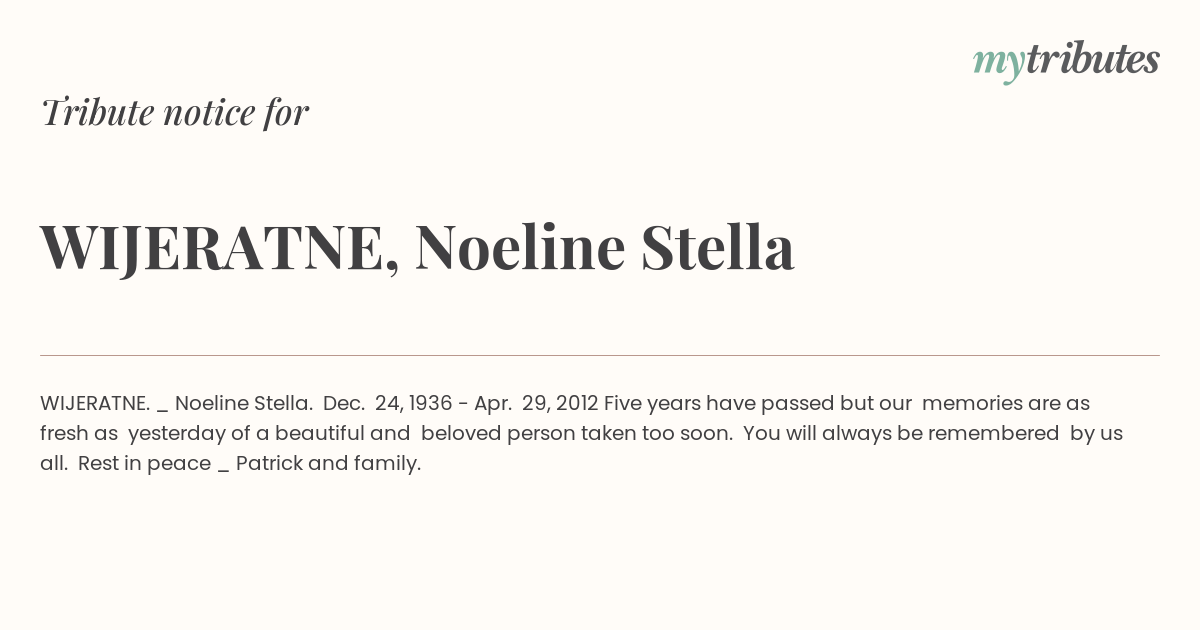 mytributes

Tribute notice for

WIJERATNE, Noeline Stella

WIJERATNE. _ Noeline Stella. Dec. 24, 1936 - Apr. 29, 2012 Five years have passed but our memories are as fresh as yesterday of a beautiful and beloved person taken too soon. You will always be remembered by us all. Rest in peace _ Patrick and family.